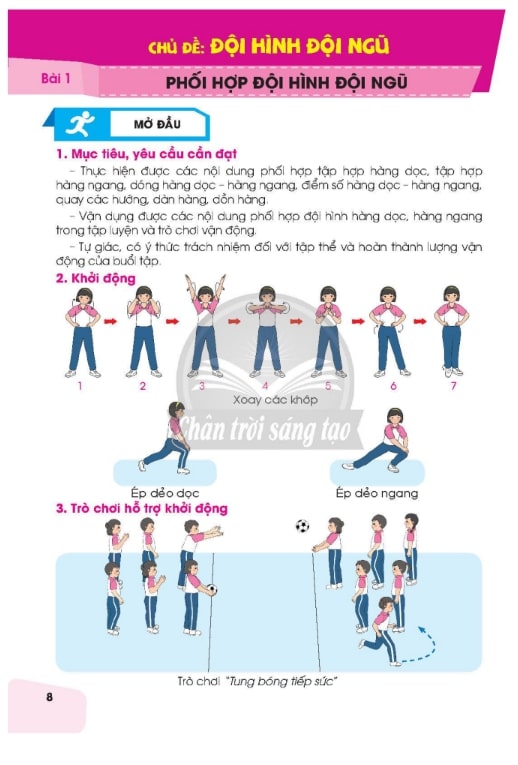 CHỦ ĐỀ: ĐỘI HÌNH ĐỘI NGŨ

Bài 1

PHỐI HỢP ĐỘI HÌNH ĐỘI NGŨ

MỞ ĐẦU

1. Mục tiêu, yêu cầu cần đạt

- Thực hiện được các nội dung phối hợp tập hợp hàng dọc, tập hợp hàng ngang, dóng hàng dọc - hàng ngang, điểm số hàng dọc - hàng ngang, quay các hướng, dàn hàng, dồn hàng.

- Vận dụng được các nội dung phối hợp đội hình hàng dọc, hàng ngang trong tập luyện và trò chơi vận động.

- Tự giác, có ý thức trách nhiệm đối với tập thể và hoàn thành lượng vận động của buổi tập.

2. Khởi động

1 2 3 4 5 6 7

Xoay các khớp

Ép dẻo dọc

Ép dẻo ngang

3. Trò chơi hỗ trợ khởi động

Trò chơi "Tung bóng tiếp sức"

8

Chân trời sáng tạo